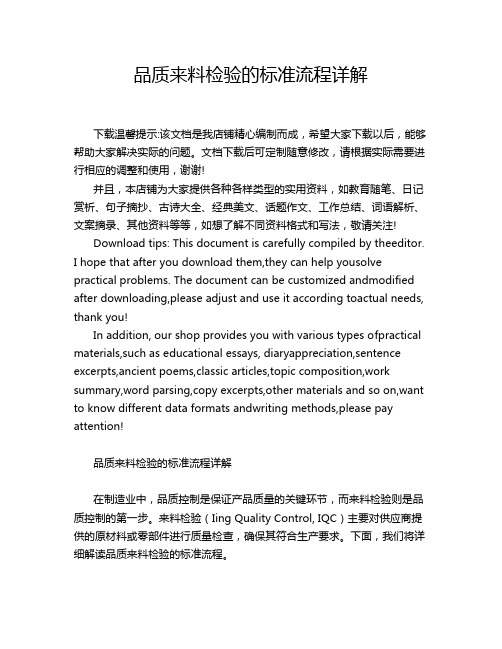 品质来料检验的标准流程详解

下载温馨提示:该文档是我店铺精心编制而成，希望大家下载以后，能够帮助大家解决实际的问题。文档下载后可定制随意修改，请根据实际需要进行相应的调整和使用，谢谢!

并且，本店铺为大家提供各种各样类型的实用资料，如教育随笔、日记赏析、句子摘抄、古诗大全、经典美文、话题作文、工作总结、词语解析、文案摘录、其他资料等等，如想了解不同资料格式和写法，敬请关注!

Download tips: This document is carefully compiled by theeditor. I hope that after you download them,they can help yousolve practical problems. The document can be customized andmodified after downloading,please adjust and use it according toactual needs, thank you!

In addition, our shop provides you with various types ofpractical materials,such as educational essays, diaryappreciation,sentence excerpts,ancient poems,classic articles,topic composition,work summary,word parsing,copy excerpts,other materials and so on,want to know different data formats andwriting methods,please pay attention!

品质来料检验的标准流程详解

在制造业中，品质控制是保证产品质量的关键环节，而来料检验则是品质控制的第一步。来料检验（Iing Quality Control, IQC）主要对供应商提供的原材料或零部件进行质量检查，确保其符合生产要求。下面，我们将详细解读品质来料检验的标准流程。